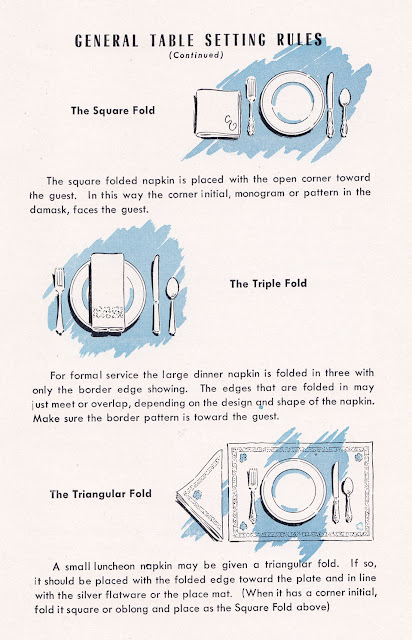 GENERAL TABLE SETTING RULES
(Continued)

The Square Fold

The square folded napkin is placed with the open corner toward the guest. In this way the corner initial, monogram or pattern in the damask, faces the guest.

The Triple Fold

For formal service the large dinner napkin is folded in three with only the border edge showing. The edges that are folded in may just meet or overlap, depending on the design and shape of the napkin. Make sure the border pattern is toward the guest.

The Triangular Fold

A small luncheon napkin may be given a triangular fold. If so, it should be placed with the folded edge toward the plate and in line with the silver flatware or the place mat. (When it has a corner initial, fold it square or oblong and place as the Square Fold above)